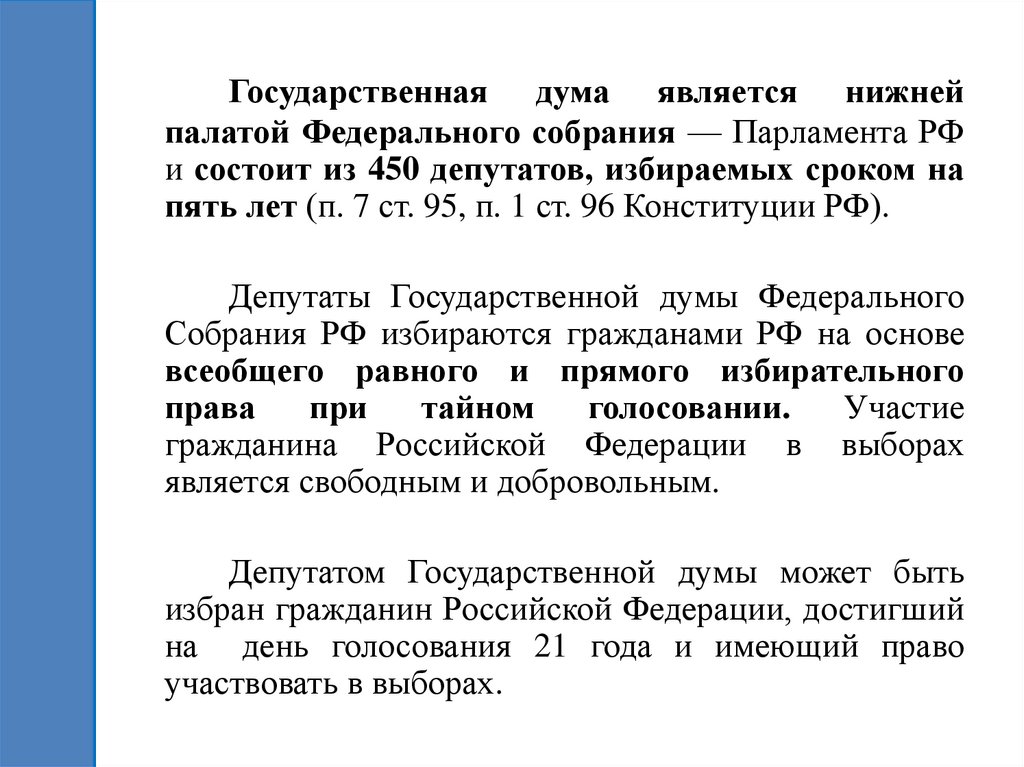 Государственная дума является нижней палатой Федерального собрания — Парламента РФ и состоит из 450 депутатов, избираемых сроком на пять лет (п. 7 ст. 95, п. 1 ст. 96 Конституции РФ).

Депутаты Государственной думы Федерального Собрания РФ избираются гражданами РФ на основе всеобщего равного и прямого избирательного права при тайном голосовании. Участие гражданина Российской Федерации в выборах является свободным и добровольным.

Депутатом Государственной думы может быть избран гражданин Российской Федерации, достигший на день голосования 21 года и имеющий право участвовать в выборах.